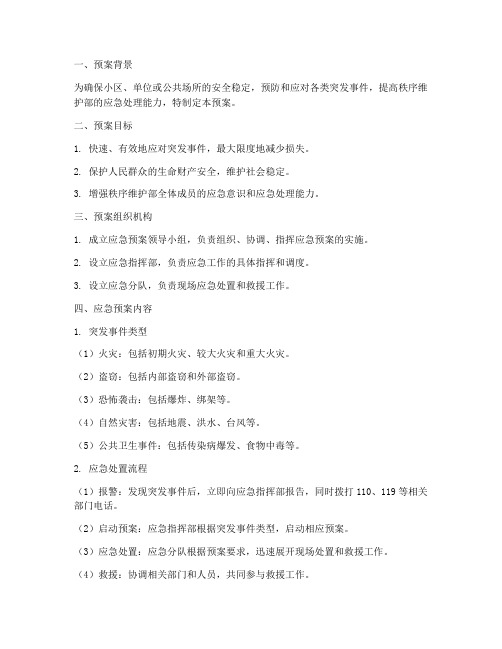 一、预案背景

为确保小区、单位或公共场所的安全稳定，预防和应对各类突发事件，提高秩序维护部的应急处理能力，特制定本预案。

二、预案目标

1. 快速、有效地应对突发事件，最大限度地减少损失。

2. 保护人民群众的生命财产安全，维护社会稳定。

3. 增强秩序维护部全体成员的应急意识和应急处理能力。

三、预案组织机构

1. 成立应急预案领导小组，负责组织、协调、指挥应急预案的实施。

2. 设立应急指挥部，负责应急工作的具体指挥和调度。

3. 设立应急分队，负责现场应急处置和救援工作。

四、应急预案内容

1. 突发事件类型

（1）火灾：包括初期火灾、较大火灾和重大火灾。

（2）盗窃：包括内部盗窃和外部盗窃。

（3）恐怖袭击：包括爆炸、绑架等。

（4）自然灾害：包括地震、洪水、台风等。

（5）公共卫生事件：包括传染病爆发、食物中毒等。

2. 应急处置流程

（1）报警：发现突发事件后，立即向应急指挥部报告，同时拨打 110、119 等相关部门电话。

（2）启动预案：应急指挥部根据突发事件类型，启动相应预案。

（3）应急处置：应急分队根据预案要求，迅速展开现场处置和救援工作。

（4）救援：协调相关部门和人员，共同参与救援工作。